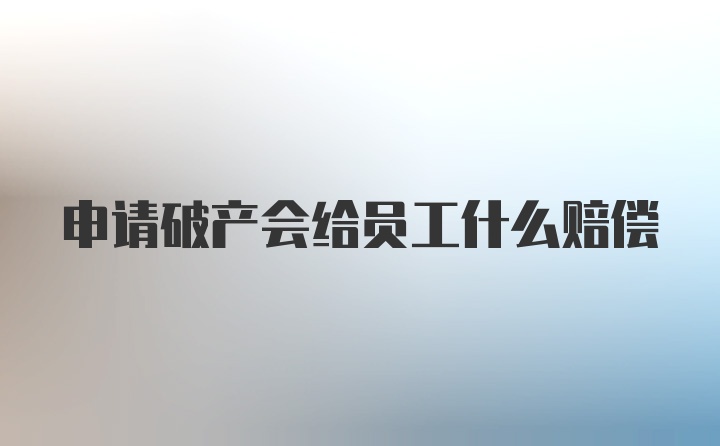 申请破产会给员工什么赔偿